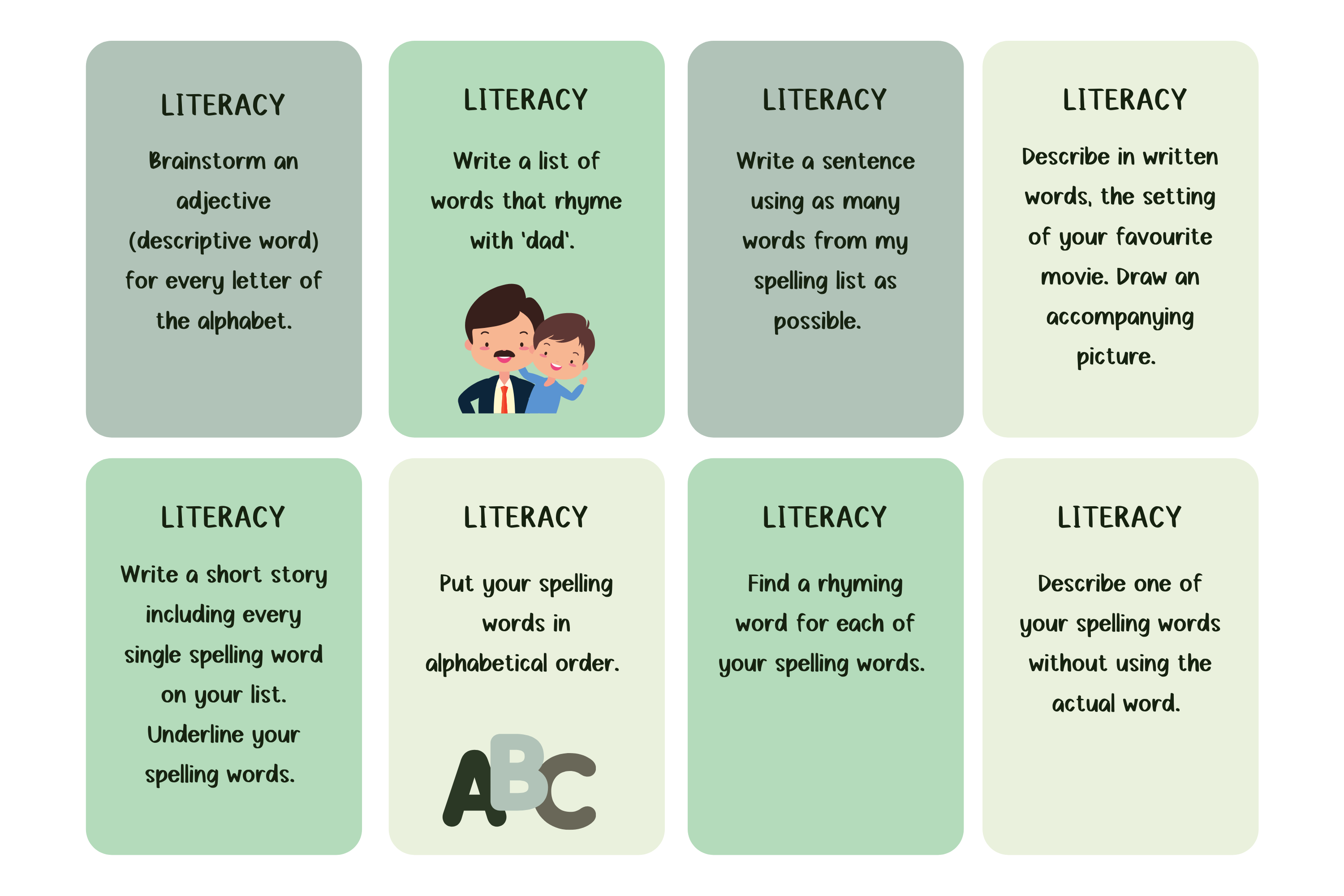 LITERACY

Brainstorm an adjective (descriptive word) for every letter of the alphabet.

LITERACY

Write a list of words that rhyme with 'dad'.

LITERACY

Write a sentence using as many words from my spelling list as possible.

LITERACY

Describe in written words, the setting of your favourite movie. Draw an accompanying picture.

LITERACY

Write a short story including every single spelling word on your list. Underline your spelling words.

LITERACY

Put your spelling words in alphabetical order.

ABC

LITERACY

Find a rhyming word for each of your spelling words.

LITERACY

Describe one of your spelling words without using the actual word.